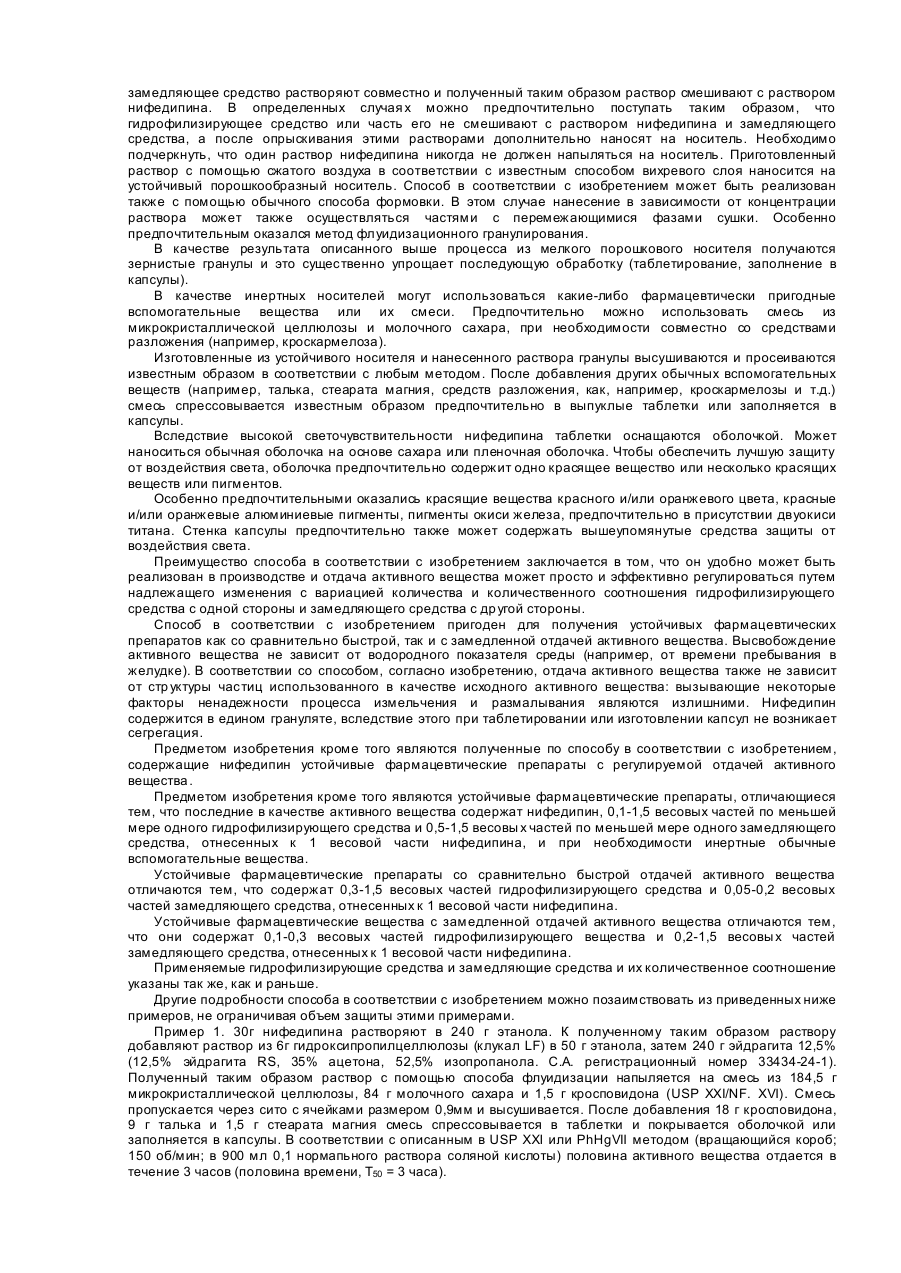 замедляющее средство растворяют совместно и полученный таким образом раствор смешивают с раствором нифедипина. В определенных случаях можно предпочтительно поступать таким образом, что гидрофилизирующее средство или часть его не смешивают с раствором нифедипина и замедляющего средства, а после опрыскивания этими растворами дополнительно наносят на носитель. Необходимо подчеркнуть, что один раствор нифедипина никогда не должен напыляться на носитель. Приготовленный раствор с помощью сжатого воздуха в соответствии с известным способом вихревого слоя наносится на устойчивый порошкообразный носитель. Способ в соответствии с изобретением может быть реализован также с помощью обычного способа формовки. В этом случае нанесение в зависимости от концентрации раствора может также осуществляться частями с перемежающимися фазами сушки. Особенно предпочтительным оказался метод флуидизационного гранулирования.

В качестве результата описанного выше процесса из мелкого порошкового носителя получаются зернистые гранулы и это существенно упрощает последующую обработку (таблетирование, заполнение в капсулы).

В качестве инертных носителей могут использоваться какие-либо фармацевтически пригодные вспомогательные вещества или их смеси. Предпочтительно можно использовать смесь из микрокристаллической целлюлозы и молочного сахара, при необходимости совместно со средствами разложения (например, кроскармелоза).

Изготовленные из устойчивого носителя и нанесенного раствора гранулы высушиваются и просеиваются известным образом в соответствии с любым методом. После добавления других обычных вспомогательных веществ (например, талька, стеарата магния, средств разложения, как, например, кроскармелозы и т.д.) смесь спрессовывается известным образом предпочтительно в выпуклые таблетки или заполняется в капсулы.

Вследствие высокой светочувствительности нифедипина таблетки оснащаются оболочкой. Может наноситься обычная оболочка на основе сахара или пленочная оболочка. Чтобы обеспечить лучшую защиту от воздействия света, оболочка предпочтительно содержит одно красящее вещество или несколько красящих веществ или пигментов.

Особенно предпочтительными оказались красящие вещества красного и/или оранжевого цвета, красные и/или оранжевые алюминиевые пигменты, пигменты окиси железа, предпочтительно в присутствии двуокиси титана. Стенка капсулы предпочтительно также может содержать вышеупомянутые средства защиты от воздействия света.

Преимущество способа в соответствии с изобретением заключается в том, что он удобно может быть реализован в производстве и отдача активного вещества может просто и эффективно регулироваться путем надлежащего изменения с вариацией количества и количественного соотношения гидрофилизирующего средства с одной стороны и замедляющего средства с другой стороны.

Способ в соответствии с изобретением пригоден для получения устойчивых фармацевтических препаратов как со сравнительно быстрой, так и с замедленной отдачей активного вещества. Высвобождение активного вещества не зависит от водородного показателя среды (например, от времени пребывания в желудке). В соответствии со способом, согласно изобретению, отдача активного вещества также не зависит от структуры частиц использованного в качестве исходного активного вещества: вызывающие некоторые факторы ненадежности процесса измельчения и размалывания являются излишними. Нифедипин содержится в едином грануляте, вследствие этого при таблетировании или изготовлении капсул не возникает сегрегация.

Предметом изобретения кроме того являются полученные по способу в соответствии с изобретением, содержащие нифедипин устойчивые фармацевтические препараты с регулируемой отдачей активного вещества.

Предметом изобретения кроме того являются устойчивые фармацевтические препараты, отличающиеся тем, что последние в качестве активного вещества содержат нифедипин, 0,1-1,5 весовых частей по меньшей мере одного гидрофилизирующего средства и 0,5-1,5 весовых частей по меньшей мере одного замедляющего средства, отнесенных к 1 весовой части нифедипина, и при необходимости инертные обычные вспомогательные вещества.

Устойчивые фармацевтические препараты со сравнительно быстрой отдачей активного вещества отличаются тем, что содержат 0,3-1,5 весовых частей гидрофилизирующего средства и 0,05-0,2 весовых частей замедляющего средства, отнесенных к 1 весовой части нифедипина.

Устойчивые фармацевтические вещества с замедленной отдачей активного вещества отличаются тем, что они содержат 0,1-0,3 весовых частей гидрофилизирующего вещества и 0,2-1,5 весовых частей замедляющего средства, отнесенных к 1 весовой части нифедипина.

Применяемые гидрофилизирующие средства и замедляющие средства и их количественное соотношение указаны так же, как и раньше.

Другие подробности способа в соответствии с изобретением можно позаимствовать из приведенных ниже примеров, не ограничивая объем защиты этими примерами.

Пример 1. 30г нифедипина растворяют в 240 г этанола. К полученному таким образом раствору добавляют раствор из 6г гидроксипропилцеллюлозы (клукал LF) в 50 г этанола, затем 240 г эйдрагита 12,5% (12,5% эйдрагита RS, 35% ацетона, 52,5% изопропанола. С.А. регистрационный номер 33434-24-1). Полученный таким образом раствор с помощью способа флуидизации напыляется на смесь из 184,5 г микрокристаллической целлюлозы, 84 г молочного сахара и 1,5 г кросповидона (USP XXI/NF. XVI). Смесь пропускается через сито с ячейками размером 0,9мм и высушивается. После добавления 18 г кросповидона, 9 г талька и 1,5 г стеарата магния смесь спрессовывается в таблетки и покрывается оболочкой или заполняется в капсулы. В соответствии с описанным в USP XXI или PhHgVII методом (вращающийся короб; 150 об/мин; в 900 мл 0,1 нормального раствора соляной кислоты) половина активного вещества отдается в течение 3 часов (половина времени, $T_{50}$ = 3 часа).